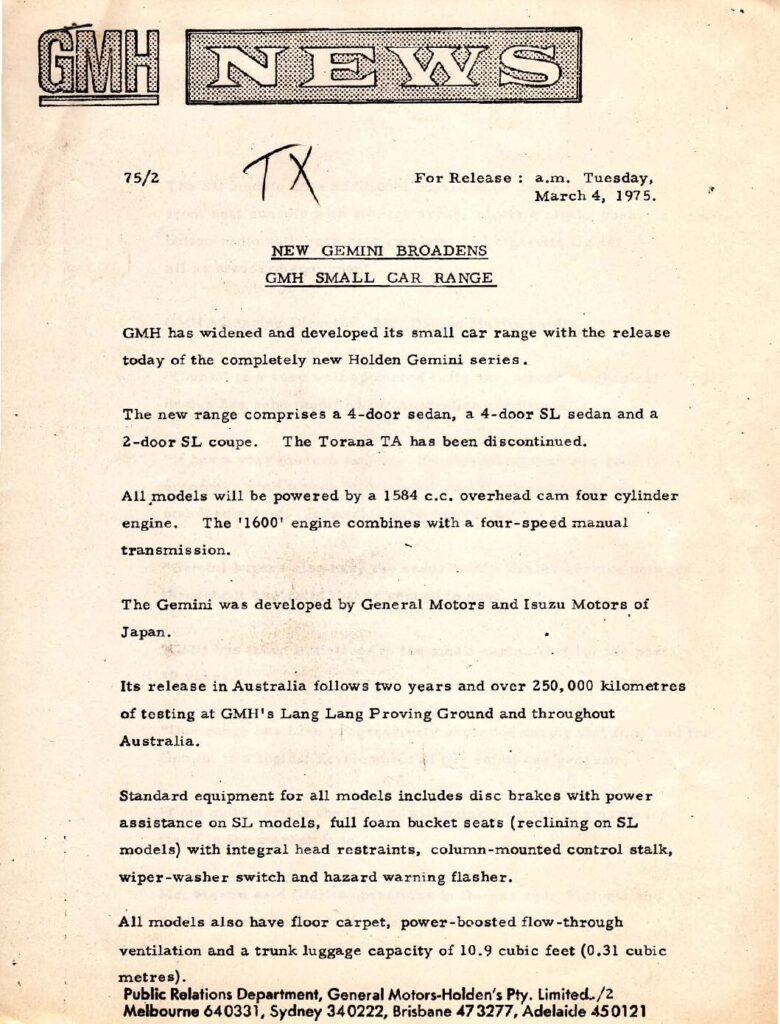 GMH NEWS

75/2 TX For Release : a.m. Tuesday, March 4, 1975.

NEW GEMINI BROADENS
GMH SMALL CAR RANGE

GMH has widened and developed its small car range with the release today of the completely new Holden Gemini series.

The new range comprises a 4-door sedan, a 4-door SL sedan and a 2-door SL coupe. The Torana TA has been discontinued.

All models will be powered by a 1584 c.c. overhead cam four cylinder engine. The '1600' engine combines with a four-speed manual transmission.

The Gemini was developed by General Motors and Isuzu Motors of Japan.

Its release in Australia follows two years and over 250,000 kilometres of testing at GMH's Lang Lang Proving Ground and throughout Australia.

Standard equipment for all models includes disc brakes with power assistance on SL models, full foam bucket seats (reclining on SL models) with integral head restraints, column-mounted control stalk, wiper-washer switch and hazard warning flasher.

All models also have floor carpet, power-boosted flow-through ventilation and a trunk luggage capacity of 10.9 cubic feet (0.31 cubic metres).

Public Relations Department, General Motors-Holden's Pty. Limited../2
Melbourne 640331, Sydney 340222, Brisbane 473277, Adelaide 450121